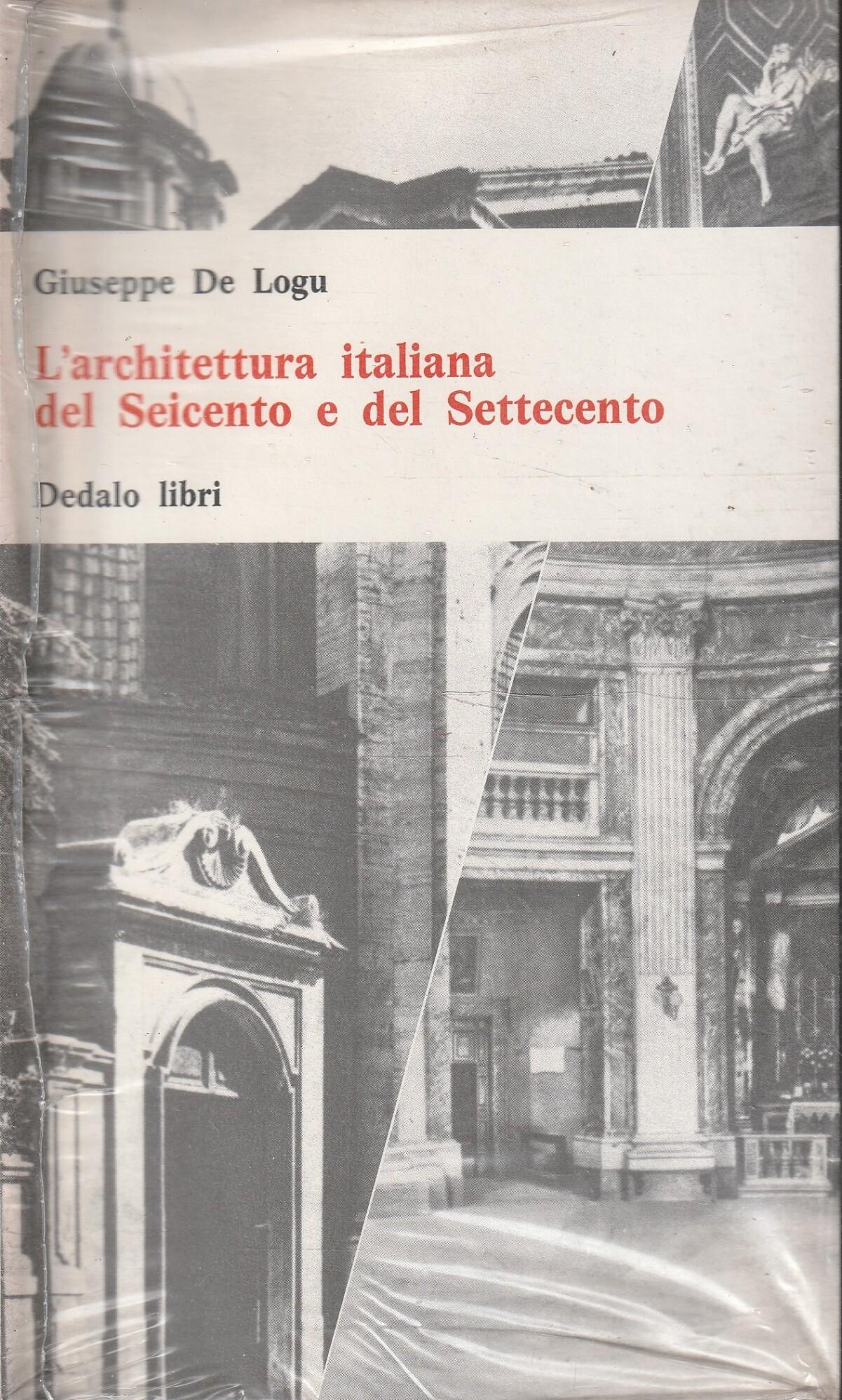 Giuseppe De Logu

L'architettura italiana del Seicento e del Settecento

Dedalo libri